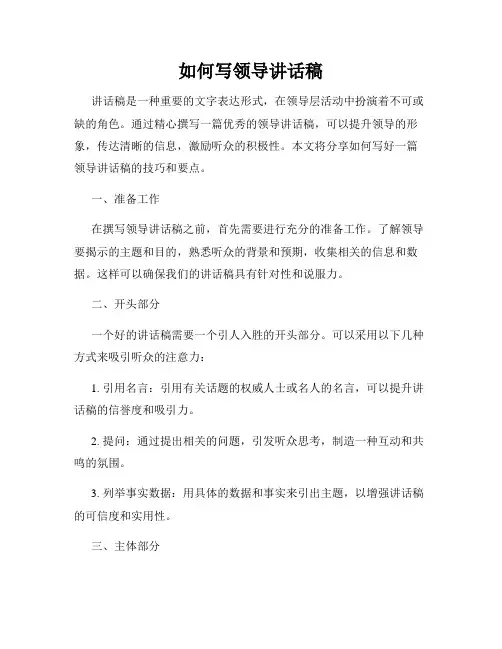 如何写领导讲话稿

讲话稿是一种重要的文字表达形式，在领导层活动中扮演着不可或缺的角色。通过精心撰写一篇优秀的领导讲话稿，可以提升领导的形象，传达清晰的信息，激励听众的积极性。本文将分享如何写好一篇领导讲话稿的技巧和要点。

一、准备工作

在撰写领导讲话稿之前，首先需要进行充分的准备工作。了解领导要揭示的主题和目的，熟悉听众的背景和预期，收集相关的信息和数据。这样可以确保我们的讲话稿具有针对性和说服力。

二、开头部分

一个好的讲话稿需要一个引人入胜的开头部分。可以采用以下几种方式来吸引听众的注意力：

1. 引用名言：引用有关话题的权威人士或名人的名言，可以提升讲话稿的信誉度和吸引力。

2. 提问：通过提出相关的问题，引发听众思考，制造一种互动和共鸣的氛围。

3. 列举事实数据：用具体的数据和事实来引出主题，以增强讲话稿的可信度和实用性。

三、主体部分